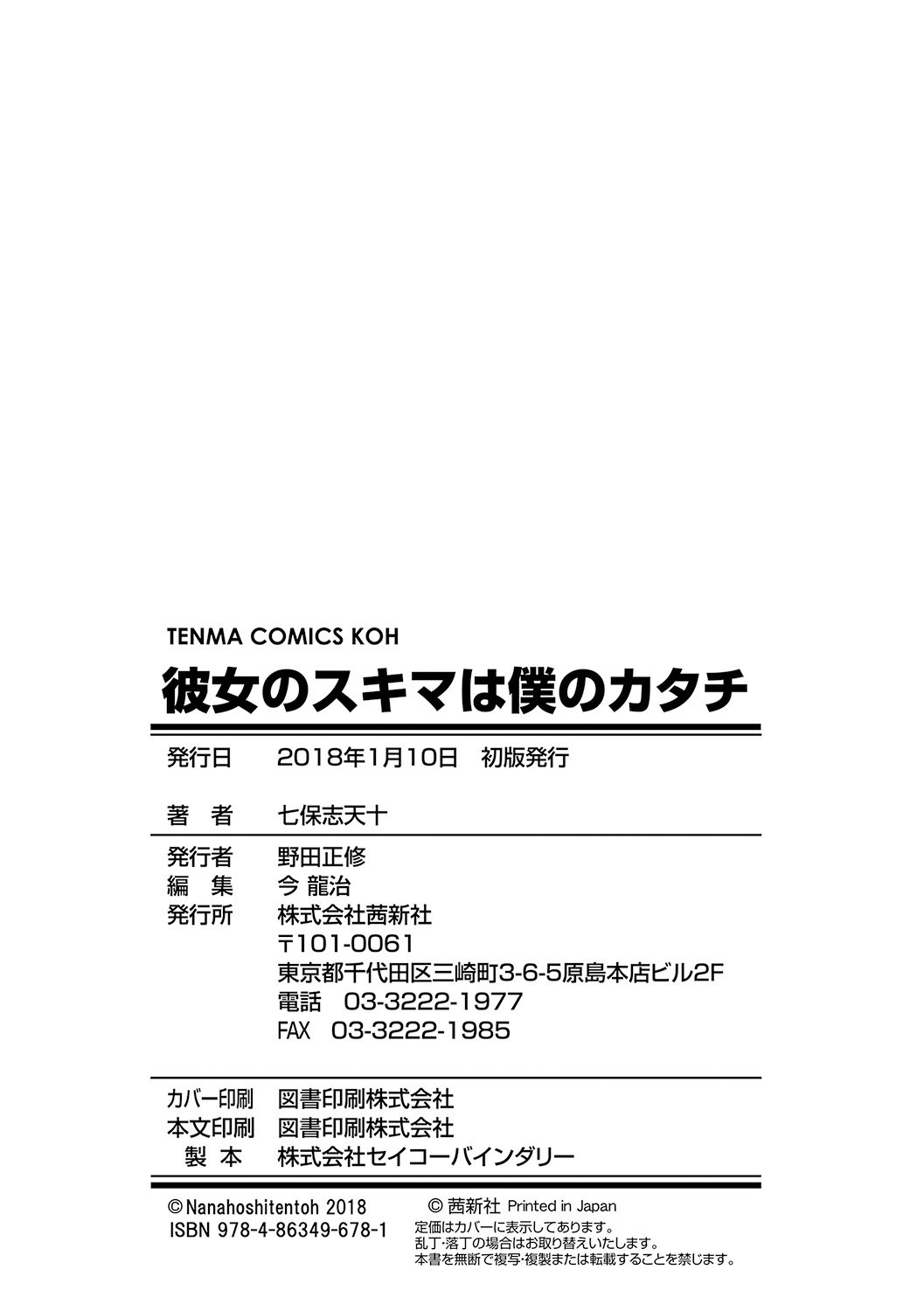 TENMA COMICS KOH
彼女のスキマは僕のカタチ

発行日　2018年1月10日　初版発行

著　者　七保志天十

発行者　野田正修
編　集　今 龍治
発行所　株式会社茜新社
〒101-0061
東京都千代田区三崎町3-6-5原島本店ビル2F
電話　03-3222-1977
FAX　03-3222-1985

カバー印刷　図書印刷株式会社
本文印刷　図書印刷株式会社
製　本　株式会社セイコーバインダリー

©Nanahoshitentoh 2018
ISBN 978-4-86349-678-1

© 茜新社 Printed in Japan
定価はカバーに表示してあります。
乱丁・落丁の場合はお取り替えいたします。
本書を無断で複写・複製または転載することを禁じます。